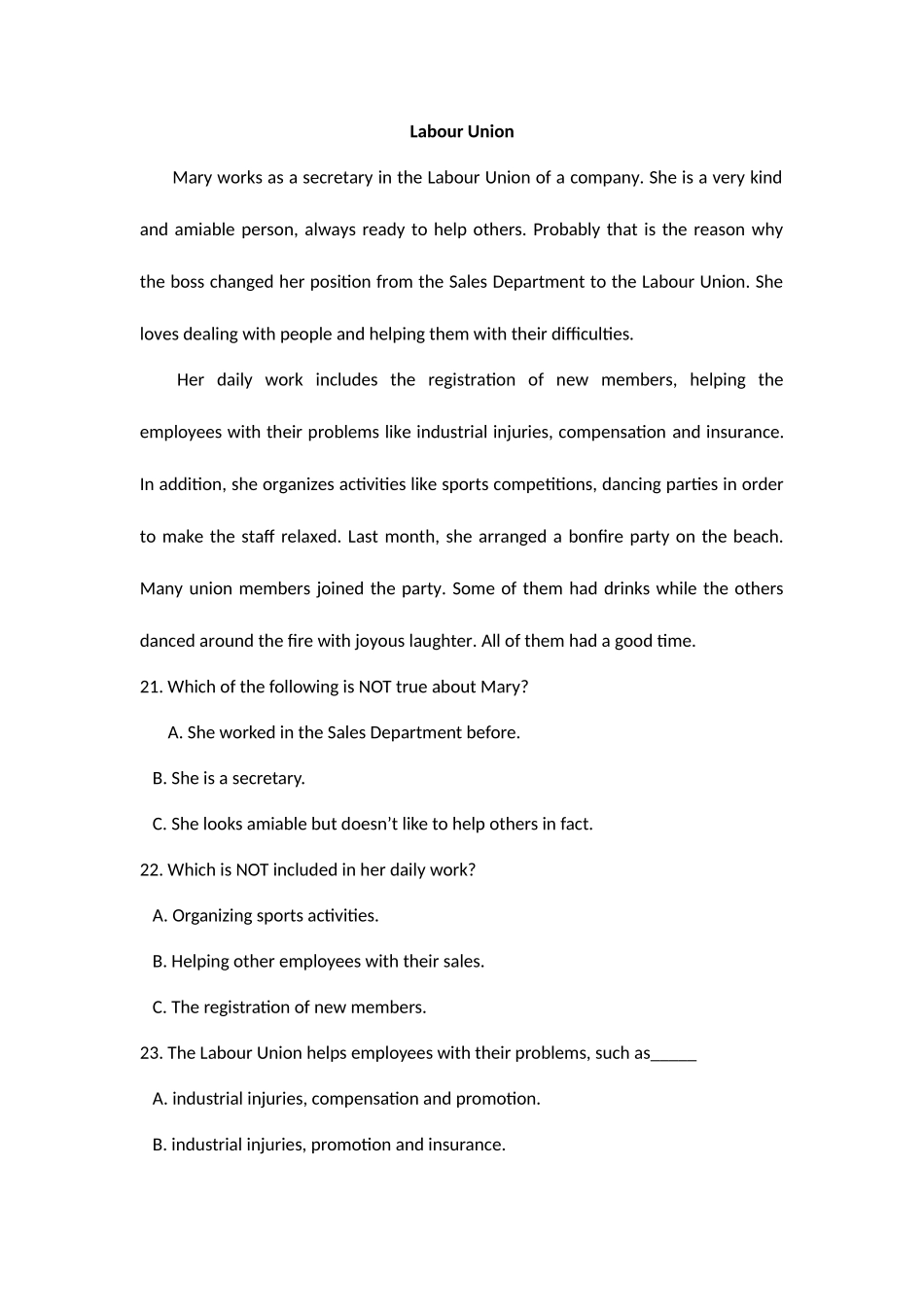 Labour Union

Mary works as a secretary in the Labour Union of a company. She is a very kind and amiable person, always ready to help others. Probably that is the reason why the boss changed her position from the Sales Department to the Labour Union. She loves dealing with people and helping them with their difficulties.

Her daily work includes the registration of new members, helping the employees with their problems like industrial injuries, compensation and insurance. In addition, she organizes activities like sports competitions, dancing parties in order to make the staff relaxed. Last month, she arranged a bonfire party on the beach. Many union members joined the party. Some of them had drinks while the others danced around the fire with joyous laughter. All of them had a good time.

21. Which of the following is NOT true about Mary?

A. She worked in the Sales Department before.

B. She is a secretary.

C. She looks amiable but doesn't like to help others in fact.

22. Which is NOT included in her daily work?

A. Organizing sports activities.

B. Helping other employees with their sales.

C. The registration of new members.

23. The Labour Union helps employees with their problems, such as____

A. industrial injuries, compensation and promotion.

B. industrial injuries, promotion and insurance.